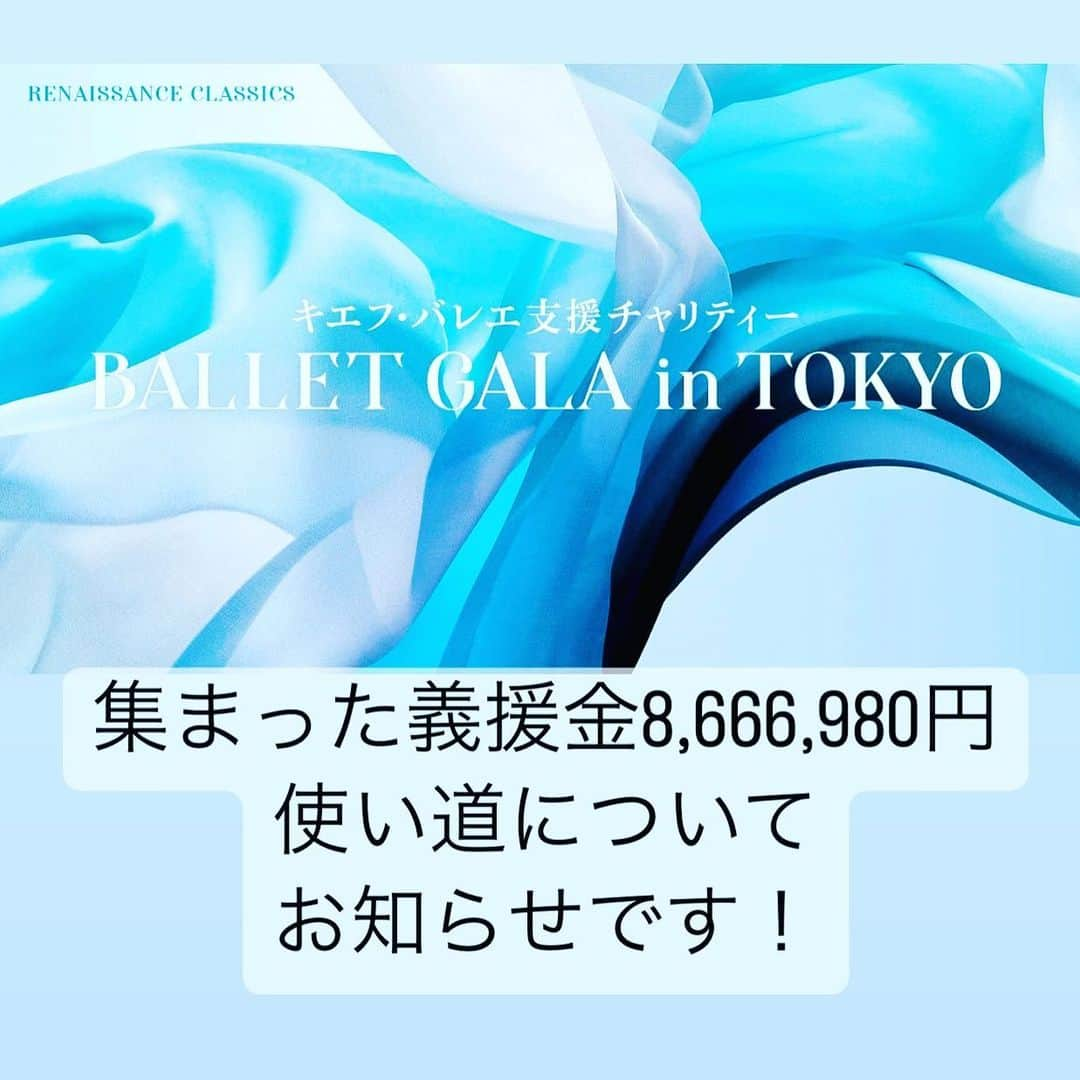 RENAISSANCE CLASSICS

キエフ・バレエ支援チャリティー
BALLET GALA in TOKYO

集まった義援金8,666,980円
使い道について
お知らせです！